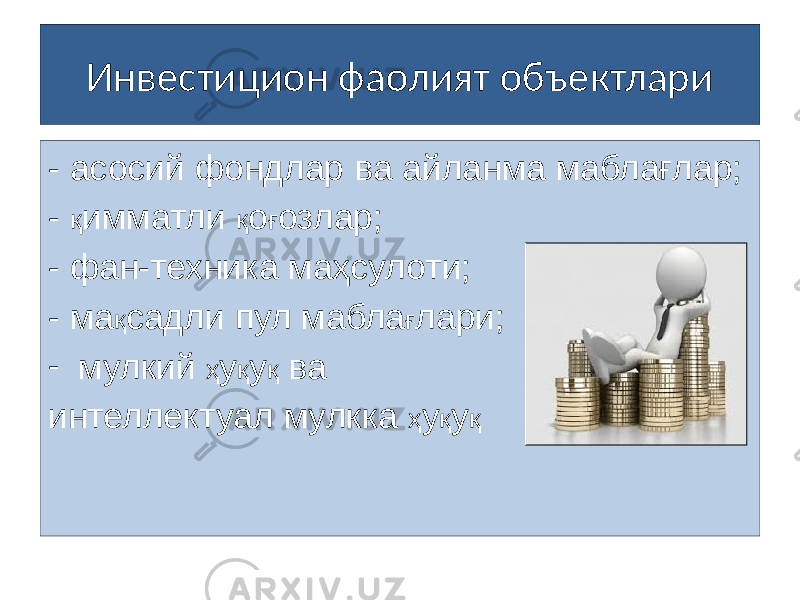 Инвестицион фаолият объектлари

- асосий фондлар ва айланма маблағлар;
- қимматли қоғозлар;
- фан-техника маҳсулоти;
- мақсадли пул маблағлари;
- мулкий ҳуқуқ ва интеллектуал мулкка ҳуқуқ

ARXIV.UZ

ARXIV.UZ

ARXIV.UZ